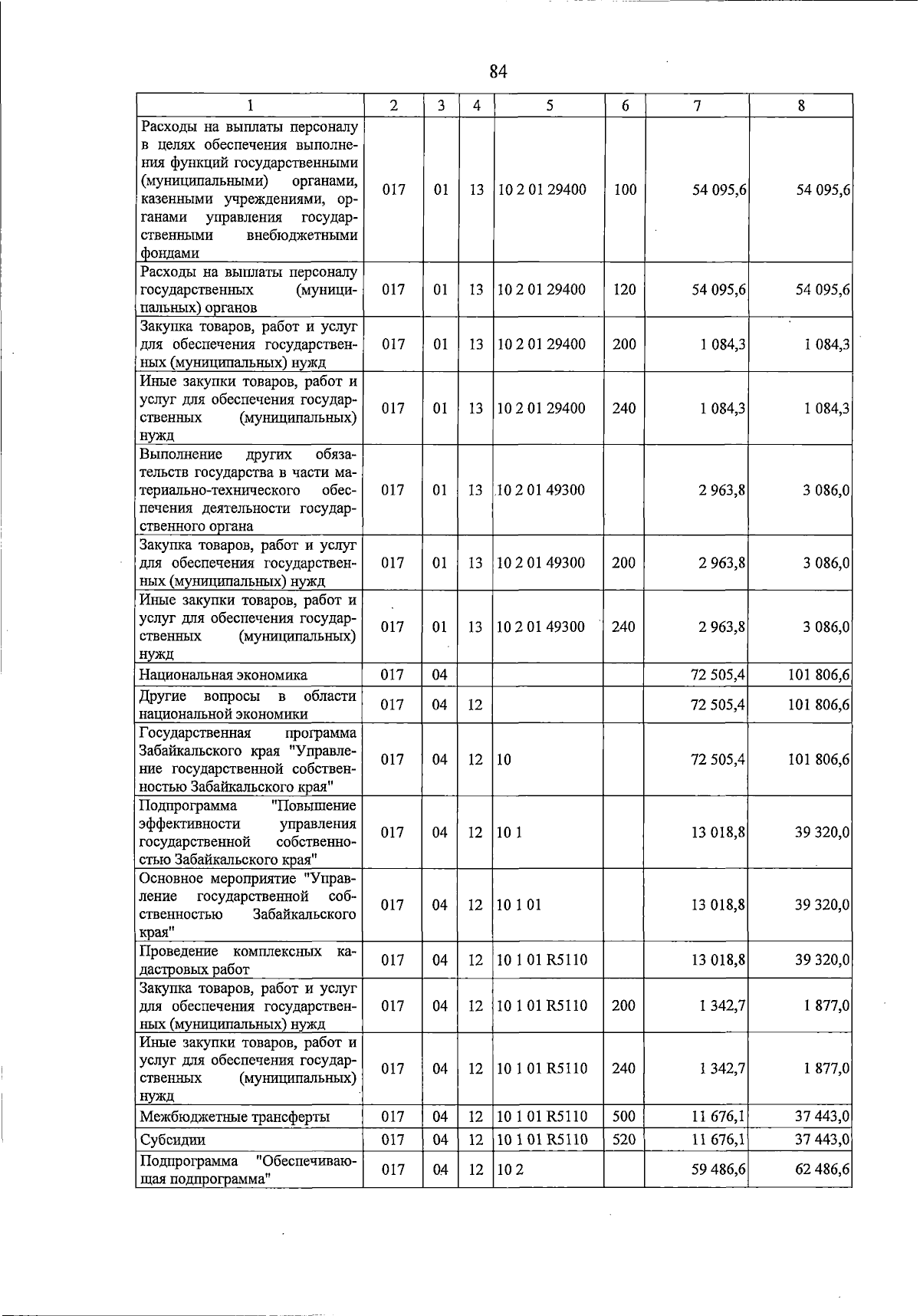 84

| 1 | 2 | 3 | 4 | 5 | 6 | 7 | 8 |
|---|---|---|---|---|---|---|---|
| Расходы на выплаты персоналу в целях обеспечения выполнения функций государственными (муниципальными) органами, казенными учреждениями, органами управления государственными внебюджетными фондами | 017 | 01 | 13 | 10 2 01 29400 | 100 | 54 095,6 | 54 095,6 |
| Расходы на выплаты персоналу государственных (муниципальных) органов | 017 | 01 | 13 | 10 2 01 29400 | 120 | 54 095,6 | 54 095,6 |
| Закупка товаров, работ и услуг для обеспечения государственных (муниципальных) нужд | 017 | 01 | 13 | 10 2 01 29400 | 200 | 1 084,3 | 1 084,3 |
| Иные закупки товаров, работ и услуг для обеспечения государственных (муниципальных) нужд | 017 | 01 | 13 | 10 2 01 29400 | 240 | 1 084,3 | 1 084,3 |
| Выполнение других обязательств государства в части материально-технического обеспечения деятельности государственного органа | 017 | 01 | 13 | 10 2 01 49300 | | 2 963,8 | 3 086,0 |
| Закупка товаров, работ и услуг для обеспечения государственных (муниципальных) нужд | 017 | 01 | 13 | 10 2 01 49300 | 200 | 2 963,8 | 3 086,0 |
| Иные закупки товаров, работ и услуг для обеспечения государственных (муниципальных) нужд | 017 | 01 | 13 | 10 2 01 49300 | 240 | 2 963,8 | 3 086,0 |
| Национальная экономика | 017 | 04 | | | | 72 505,4 | 101 806,6 |
| Другие вопросы в области национальной экономики | 017 | 04 | 12 | | | 72 505,4 | 101 806,6 |
| Государственная программа Забайкальского края "Управление государственной собственностью Забайкальского края" | 017 | 04 | 12 | 10 | | 72 505,4 | 101 806,6 |
| Подпрограмма "Повышение эффективности управления государственной собственностью Забайкальского края" | 017 | 04 | 12 | 10 1 | | 13 018,8 | 39 320,0 |
| Основное мероприятие "Управление государственной собственностью Забайкальского края" | 017 | 04 | 12 | 10 1 01 | | 13 018,8 | 39 320,0 |
| Проведение комплексных кадастровых работ | 017 | 04 | 12 | 10 1 01 R5110 | | 13 018,8 | 39 320,0 |
| Закупка товаров, работ и услуг для обеспечения государственных (муниципальных) нужд | 017 | 04 | 12 | 10 1 01 R5110 | 200 | 1 342,7 | 1 877,0 |
| Иные закупки товаров, работ и услуг для обеспечения государственных (муниципальных) нужд | 017 | 04 | 12 | 10 1 01 R5110 | 240 | 1 342,7 | 1 877,0 |
| Межбюджетные трансферты | 017 | 04 | 12 | 10 1 01 R5110 | 500 | 11 676,1 | 37 443,0 |
| Субсидии | 017 | 04 | 12 | 10 1 01 R5110 | 520 | 11 676,1 | 37 443,0 |
| Подпрограмма "Обеспечивающая подпрограмма" | 017 | 04 | 12 | 10 2 | | 59 486,6 | 62 486,6 |